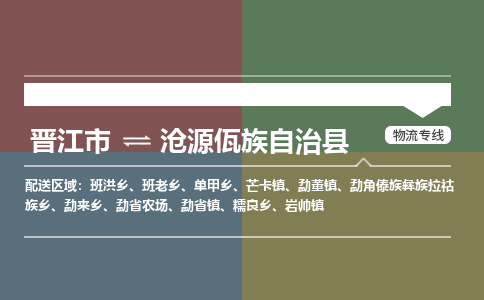 晋江市 ⇌ 沧源佤族自治县

物流专线

配送区域：班洪乡、班老乡、单甲乡、芒卡镇、勐董镇、勐角傣族彝族拉祜族乡、勐来乡、勐省农场、勐省镇、糯良乡、岩帅镇